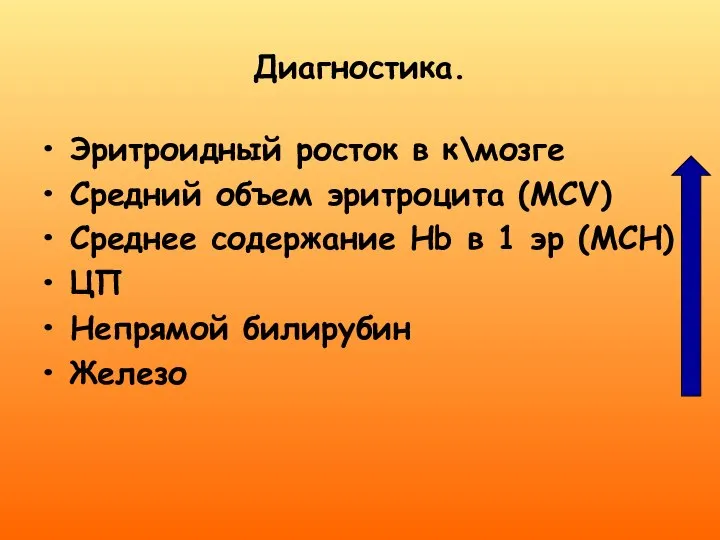 Диагностика.

• Эритроидный росток в к\мозге
• Средний объем эритроцита (MCV)
• Среднее содержание Hb в 1 эр (MCH)
• ЦП
• Непрямой билирубин
• Железо